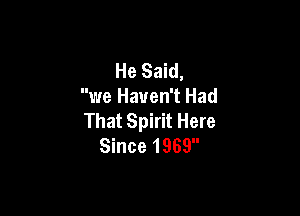 He Said,
"we Haven't Had
That Spirit Here
Since 1969"